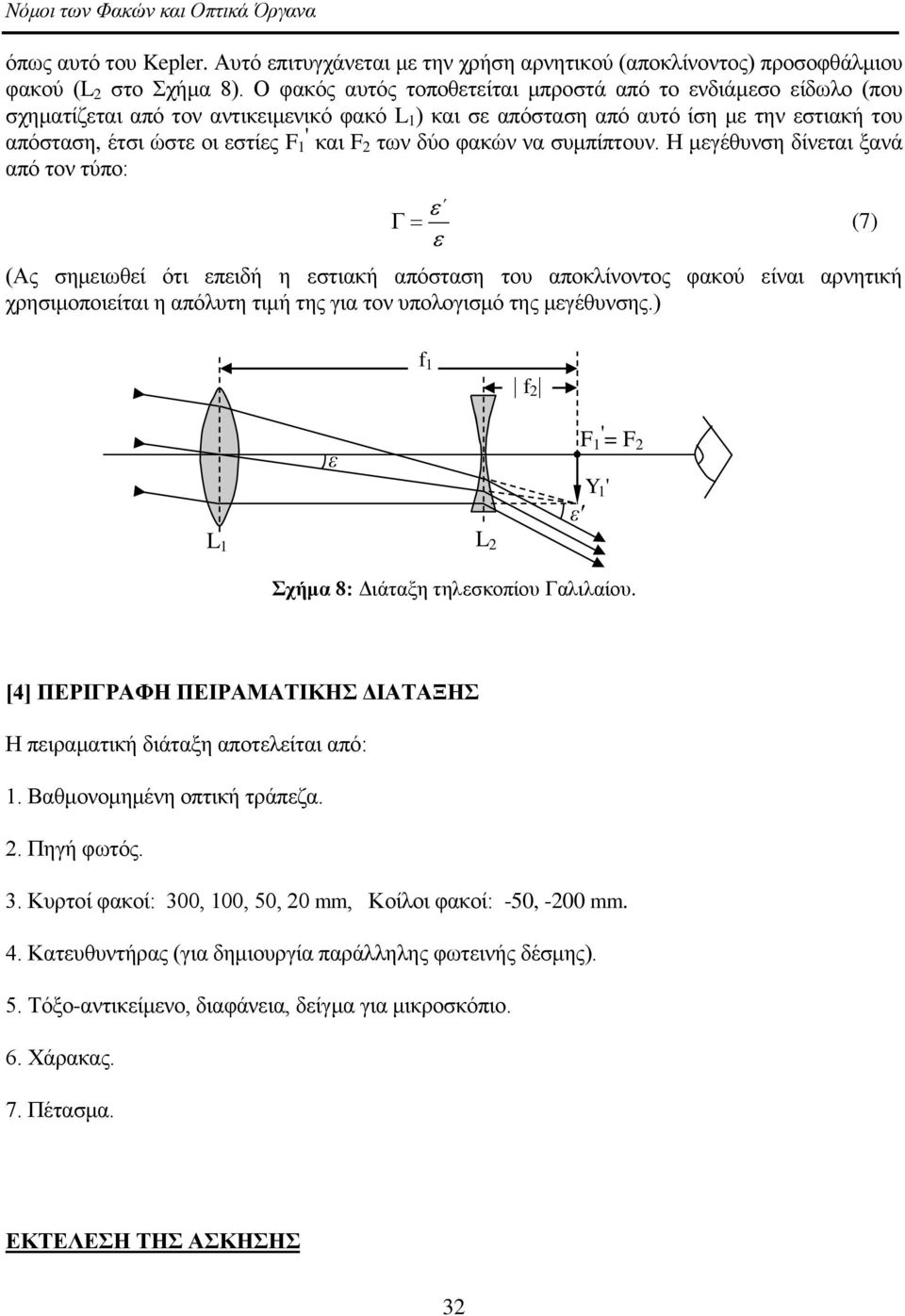 Νόμοι των Φακών και Οπτικά Όργανα

όπως αυτό του Kepler. Αυτό επιτυγχάνεται με την χρήση αρνητικού (αποκλίνοντος) προσοφθάλμιου φακού ($L_2$ στο Σχήμα 8). Ο φακός αυτός τοποθετείται μπροστά από το ενδιάμεσο είδωλο (που σχηματίζεται από τον αντικειμενικό φακό $L_1$) και σε απόσταση από αυτό ίση με την εστιακή του απόσταση, έτσι ώστε οι εστίες $F_1'$ και $F_2$ των δύο φακών να συμπίπτουν. Η μεγέθυνση δίνεται ξανά από τον τύπο:

$\Gamma = \frac{\varepsilon'}{\varepsilon}$ (7)

(Ας σημειωθεί ότι επειδή η εστιακή απόσταση του αποκλίνοντος φακού είναι αρνητική χρησιμοποιείται η απόλυτη τιμή της για τον υπολογισμό της μεγέθυνσης.)

$f_1$

$|f_2|$

$F_1' = F_2$

$\varepsilon$

$Y_1'$

$\varepsilon'$

$L_1$

$L_2$

Σχήμα 8: Διάταξη τηλεσκοπίου Γαλιλαίου.

[4] ΠΕΡΙΓΡΑΦΗ ΠΕΙΡΑΜΑΤΙΚΗΣ ΔΙΑΤΑΞΗΣ

Η πειραματική διάταξη αποτελείται από:

1. Βαθμονομημένη οπτική τράπεζα.

2. Πηγή φωτός.

3. Κυρτοί φακοί: 300, 100, 50, 20 mm, Κοίλοι φακοί: -50, -200 mm.

4. Κατευθυντήρας (για δημιουργία παράλληλης φωτεινής δέσμης).

5. Τόξο-αντικείμενο, διαφάνεια, δείγμα για μικροσκόπιο.

6. Χάρακας.

7. Πέτασμα.

ΕΚΤΕΛΕΣΗ ΤΗΣ ΑΣΚΗΣΗΣ

32